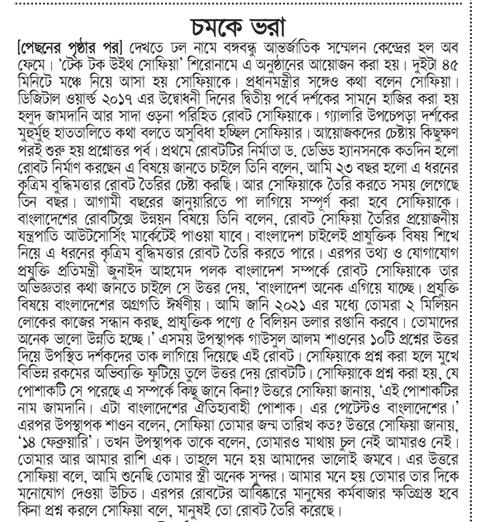 চমকে ভরা

[পেছনের পৃষ্ঠার পর] দেখতে ঢল নামে বঙ্গবন্ধু আন্তর্জাতিক সম্মেলন কেন্দ্রের হল অব ফেমে। 'টেক টক উইথ সোফিয়া' শিরোনামে এ অনুষ্ঠানের আয়োজন করা হয়। দুইটা ৪৫ মিনিটে মঞ্চে নিয়ে আসা হয় সোফিয়াকে। প্রধানমন্ত্রীর সঙ্গেও কথা বলেন সোফিয়া। ডিজিটাল ওয়ার্ল্ড ২০১৭ এর উদ্বোধনী দিনের দ্বিতীয় পর্বে দর্শকের সামনে হাজির করা হয় হলুদ জামদানি আর সাদা ওড়না পরিহিত রোবট সোফিয়াকে। গ্যালারি উপচেপড়া দর্শকের মুহুর্মুহু হাততালিতে কথা বলতে অসুবিধা হচ্ছিল সোফিয়ার। আয়োজকদের চেষ্টায় কিছুক্ষণ পরই শুরু হয় প্রশ্নোত্তর পর্ব। প্রথমে রোবটটির নির্মাতা ড. ডেভিড হ্যানসনকে কতদিন হলো রোবট নির্মাণ করছেন এ বিষয়ে জানতে চাইলে তিনি বলেন, আমি ২৩ বছর হলো এ ধরনের কৃত্রিম বুদ্ধিমত্তার রোবট তৈরির চেষ্টা করছি। আর সোফিয়াকে তৈরি করতে সময় লেগেছে তিন বছর। আগামী বছরের জানুয়ারিতে পা লাগিয়ে সম্পূর্ণ করা হবে সোফিয়াকে। বাংলাদেশের রোবটিক্সে উন্নয়ন বিষয়ে তিনি বলেন, রোবট সোফিয়া তৈরির প্রয়োজনীয় যন্ত্রপাতি আউটসোর্সিং মার্কেটেই পাওয়া যাবে। বাংলাদেশ চাইলেই প্রাযুক্তিক বিষয় শিখে নিয়ে এ ধরনের কৃত্রিম বুদ্ধিমত্তার রোবট তৈরি করতে পারে। এরপর তথ্য ও যোগাযোগ প্রযুক্তি প্রতিমন্ত্রী জুনাইদ আহমেদ পলক বাংলাদেশ সম্পর্কে রোবট সোফিয়াকে তার অভিজ্ঞতার কথা জানতে চাইলে সে উত্তর দেয়, 'বাংলাদেশ অনেক এগিয়ে যাচ্ছে। প্রযুক্তি বিষয়ে বাংলাদেশের অগ্রগতি ঈর্ষণীয়। আমি জানি ২০২১ এর মধ্যে তোমরা ২ মিলিয়ন লোকের কাজের সন্ধান করছ, প্রাযুক্তিক পণ্যে ৫ বিলিয়ন ডলার রপ্তানি করবে। তোমাদের অনেক ভালো উন্নতি হচ্ছে।' এসময় উপস্থাপক গাউসুল আলম শাওনের ১০টি প্রশ্নের উত্তর দিয়ে উপস্থিত দর্শকদের তাক লাগিয়ে দিয়েছে এই রোবট। সোফিয়াকে প্রশ্ন করা হলে মুখে বিভিন্ন রকমের অভিব্যক্তি ফুটিয়ে তুলে উত্তর দেয় রোবটটি। সোফিয়াকে প্রশ্ন করা হয়, যে পোশাকটি সে পরেছে এ সম্পর্কে কিছু জানে কিনা? উত্তরে সোফিয়া জানায়, 'এই পোশাকটির নাম জামদানি। এটা বাংলাদেশের ঐতিহ্যবাহী পোশাক। এর পেটেন্টও বাংলাদেশের।' এরপর উপস্থাপক শাওন বলেন, সোফিয়া তোমার জন্ম তারিখ কত? উত্তরে সোফিয়া জানায়, '১৪ ফেব্রুয়ারি'। তখন উপস্থাপক তাকে বলেন, তোমারও মাথায় চুল নেই আমারও নেই। তোমার আর আমার রাশি এক। তাহলে মনে হয় আমাদের ভালোই জমবে। এর উত্তরে সোফিয়া বলে, আমি শুনেছি তোমার স্ত্রী অনেক সুন্দর। আমার মনে হয় তোমার তার দিকে মনোযোগ দেওয়া উচিত। এরপর রোবটের আবিষ্কারে মানুষের কর্মবাজার ক্ষতিগ্রস্ত হবে কিনা প্রশ্ন করলে সোফিয়া বলে, মানুষই তো রোবট তৈরি করেছে।